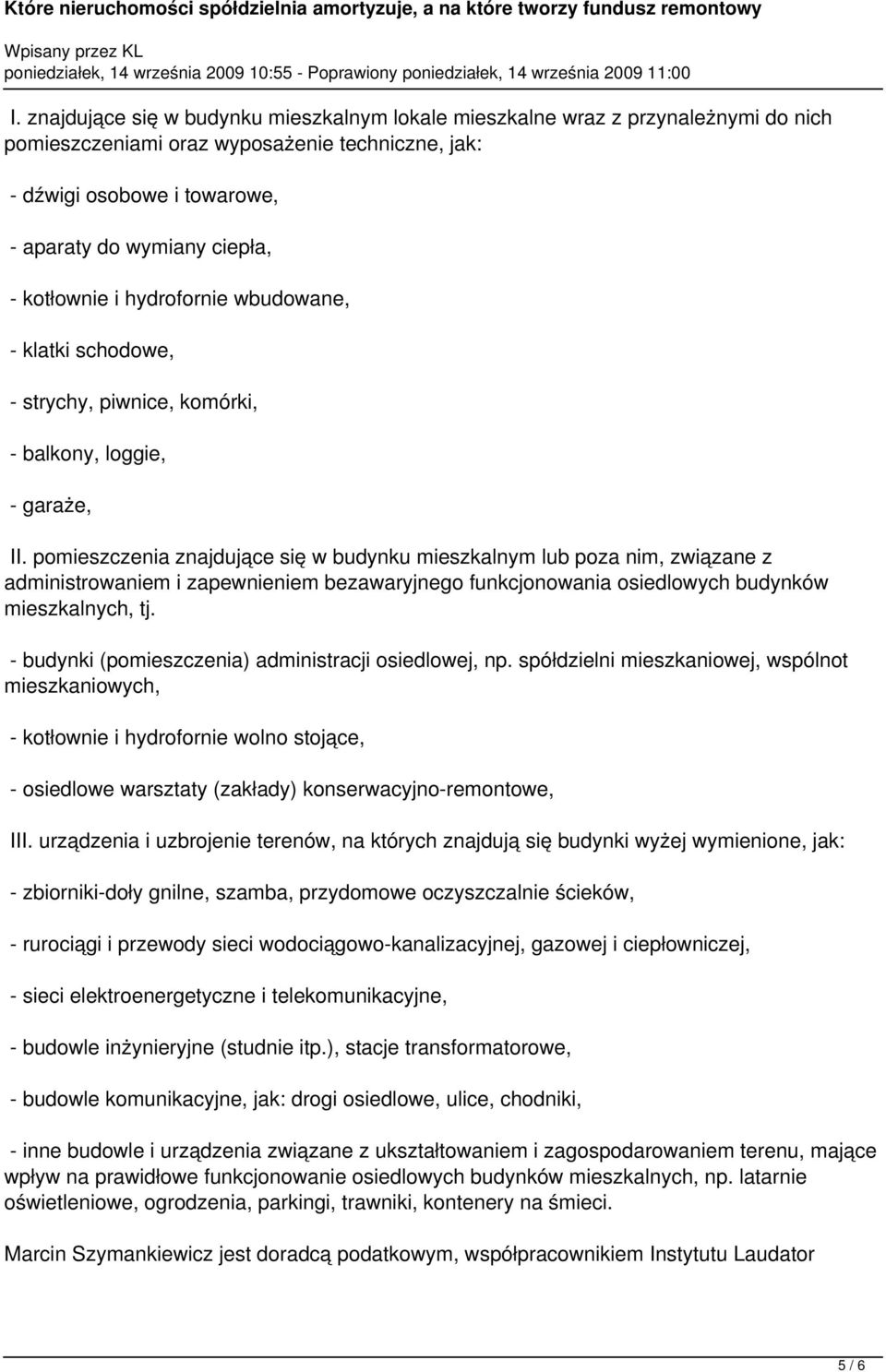 Które nieruchomości spółdzielnia amortyzuje, a na które tworzy fundusz remontowy

Wpisany przez KL
poniedziałek, 14 września 2009 10:55 - Poprawiony poniedziałek, 14 września 2009 11:00

I. znajdujące się w budynku mieszkalnym lokale mieszkalne wraz z przynależnymi do nich pomieszczeniami oraz wyposażenie techniczne, jak:

- dźwigi osobowe i towarowe,

- aparaty do wymiany ciepła,

- kotłownie i hydrofornie wbudowane,

- klatki schodowe,

- strychy, piwnice, komórki,

- balkony, loggie,

- garaże,

II. pomieszczenia znajdujące się w budynku mieszkalnym lub poza nim, związane z administrowaniem i zapewnieniem bezawaryjnego funkcjonowania osiedlowych budynków mieszkalnych, tj.

- budynki (pomieszczenia) administracji osiedlowej, np. spółdzielni mieszkaniowej, wspólnot mieszkaniowych,

- kotłownie i hydrofornie wolno stojące,

- osiedlowe warsztaty (zakłady) konserwacyjno-remontowe,

III. urządzenia i uzbrojenie terenów, na których znajdują się budynki wyżej wymienione, jak:

- zbiorniki-doły gnilne, szamba, przydomowe oczyszczalnie ścieków,

- rurociągi i przewody sieci wodociągowo-kanalizacyjnej, gazowej i ciepłowniczej,

- sieci elektroenergetyczne i telekomunikacyjne,

- budowle inżynieryjne (studnie itp.), stacje transformatorowe,

- budowle komunikacyjne, jak: drogi osiedlowe, ulice, chodniki,

- inne budowle i urządzenia związane z ukształtowaniem i zagospodarowaniem terenu, mające wpływ na prawidłowe funkcjonowanie osiedlowych budynków mieszkalnych, np. latarnie oświetleniowe, ogrodzenia, parkingi, trawniki, kontenery na śmieci.

Marcin Szymankiewicz jest doradcą podatkowym, współpracownikiem Instytutu Laudator

5 / 6